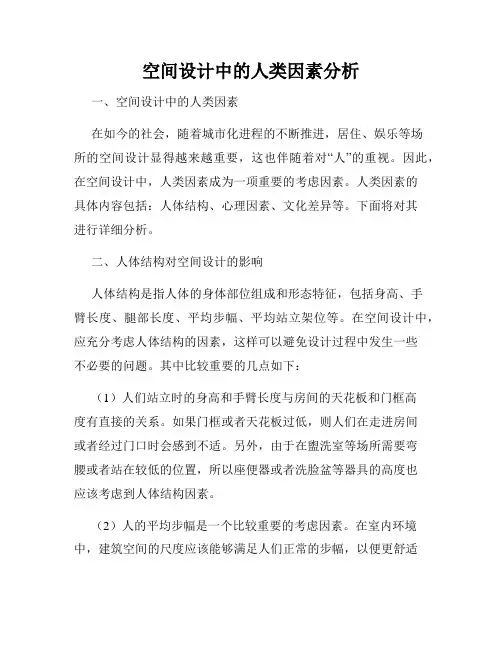 空间设计中的人类因素分析

一、空间设计中的人类因素

在如今的社会，随着城市化进程的不断推进，居住、娱乐等场所的空间设计显得越来越重要，这也伴随着对“人”的重视。因此，在空间设计中，人类因素成为一项重要的考虑因素。人类因素的具体内容包括：人体结构、心理因素、文化差异等。下面将对其进行详细分析。

二、人体结构对空间设计的影响

人体结构是指人体的身体部位组成和形态特征，包括身高、手臂长度、腿部长度、平均步幅、平均站立架位等。在空间设计中，应充分考虑人体结构的因素，这样可以避免设计过程中发生一些不必要的问题。其中比较重要的几点如下：

（1）人们站立时的身高和手臂长度与房间的天花板和门框高度有直接的关系。如果门框或者天花板过低，则人们在走进房间或者经过门口时会感到不适。另外，由于在盥洗室等场所需要弯腰或者站在较低的位置，所以座便器或者洗脸盆等器具的高度也应该考虑到人体结构因素。

（2）人的平均步幅是一个比较重要的考虑因素。在室内环境中，建筑空间的尺度应该能够满足人们正常的步幅，以便更舒适